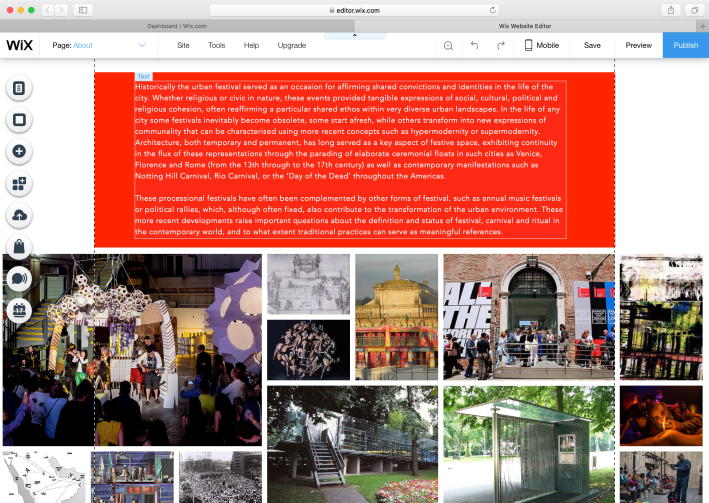 editor.wix.com

Dashboard | Wix.com

Wix Website Editor

WiX

Page: About

Site Tools Help Upgrade

Mobile Save Preview Publish

Text

Historically the urban festival served as an occasion for affirming shared convictions and identities in the life of the city. Whether religious or civic in nature, these events provided tangible expressions of social, cultural, political and religious cohesion, often reaffirming a particular shared ethos within very diverse urban landscapes. In the life of any city some festivals inevitably become obsolete, some start afresh, while others transform into new expressions of communality that can be characterised using more recent concepts such as hypermodernity or supermodernity. Architecture, both temporary and permanent, has long served as a key aspect of festive space, exhibiting continuity in the flux of these representations through the parading of elaborate ceremonial floats in such cities as Venice, Florence and Rome (from the 13th through to the 17th century) as well as contemporary manifestations such as Notting Hill Carnival, Rio Carnival, or the 'Day of the Dead' throughout the Americas.

These processional festivals have often been complemented by other forms of festival, such as annual music festivals or political rallies, which, although often fixed, also contribute to the transformation of the urban environment. These more recent developments raise important questions about the definition and status of festival, carnival and ritual in the contemporary world, and to what extent traditional practices can serve as meaningful references.

ALL THE